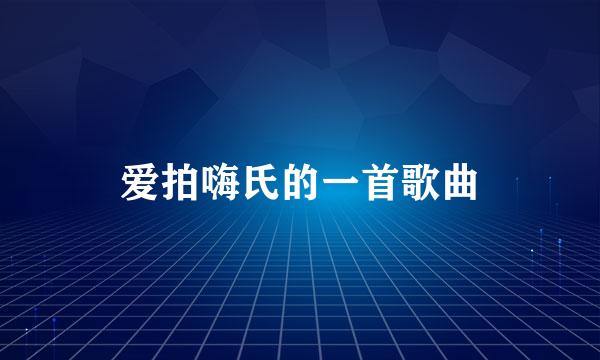 爱拍嗨氏的一首歌曲